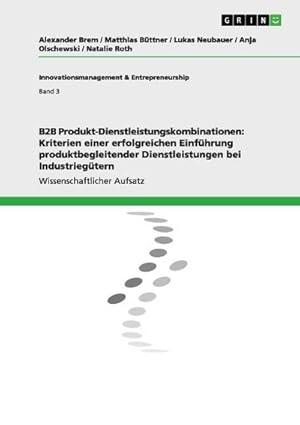 GRIN

Alexander Brem / Matthias Büttner / Lukas Neubauer / Anja Olschewski / Natalie Roth

Innovationsmanagement & Entrepreneurship

Band 3

B2B Produkt-Dienstleistungskombinationen: Kriterien einer erfolgreichen Einführung produktbegleitender Dienstleistungen bei Industriegütern

Wissenschaftlicher Aufsatz